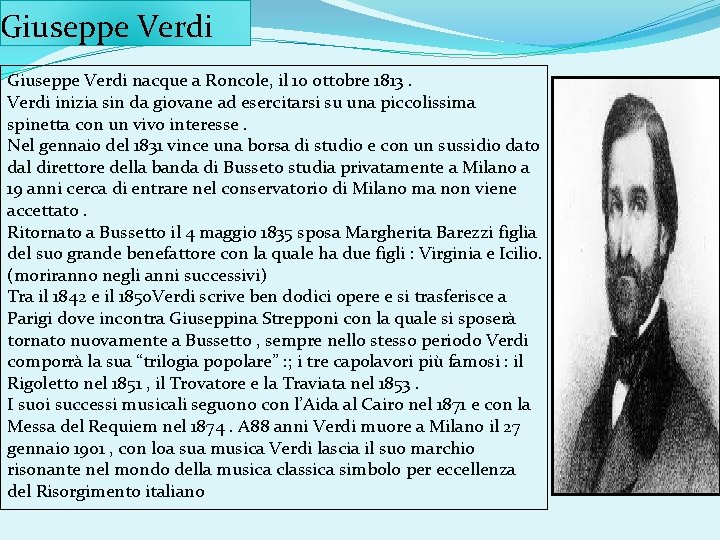 Giuseppe Verdi

Giuseppe Verdi nacque a Roncole, il 10 ottobre 1813 .
Verdi inizia sin da giovane ad esercitarsi su una piccolissima spinetta con un vivo interesse .
Nel gennaio del 1831 vince una borsa di studio e con un sussidio dato dal direttore della banda di Busseto studia privatamente a Milano a 19 anni cerca di entrare nel conservatorio di Milano ma non viene accettato .
Ritornato a Bussetto il 4 maggio 1835 sposa Margherita Barezzi figlia del suo grande benefattore con la quale ha due figli : Virginia e Icilio. (moriranno negli anni successivi)
Tra il 1842 e il 1850Verdi scrive ben dodici opere e si trasferisce a Parigi dove incontra Giuseppina Strepponi con la quale si sposerà tornato nuovamente a Bussetto , sempre nello stesso periodo Verdi comporrà la sua “trilogia popolare” :; i tre capolavori più famosi : il Rigoletto nel 1851 , il Trovatore e la Traviata nel 1853 .
I suoi successi musicali seguono con l’Aida al Cairo nel 1871 e con la Messa del Requiem nel 1874 . A88 anni Verdi muore a Milano il 27 gennaio 1901 , con loa sua musica Verdi lascia il suo marchio risonante nel mondo della musica classica simbolo per eccellenza del Risorgimento italiano